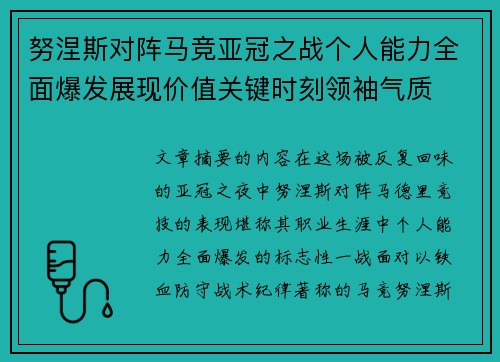 努涅斯对阵马竞亚冠之战个人能力全面爆发展现价值关键时刻领袖气质

文章摘要的内容在这场被反复回味的亚冠之夜中努涅斯对阵马德里竞技的表现堪称其职业生涯中个人能力全面爆发的标志性一战面对以铁血防守战术纪律著称的马竞努涅斯